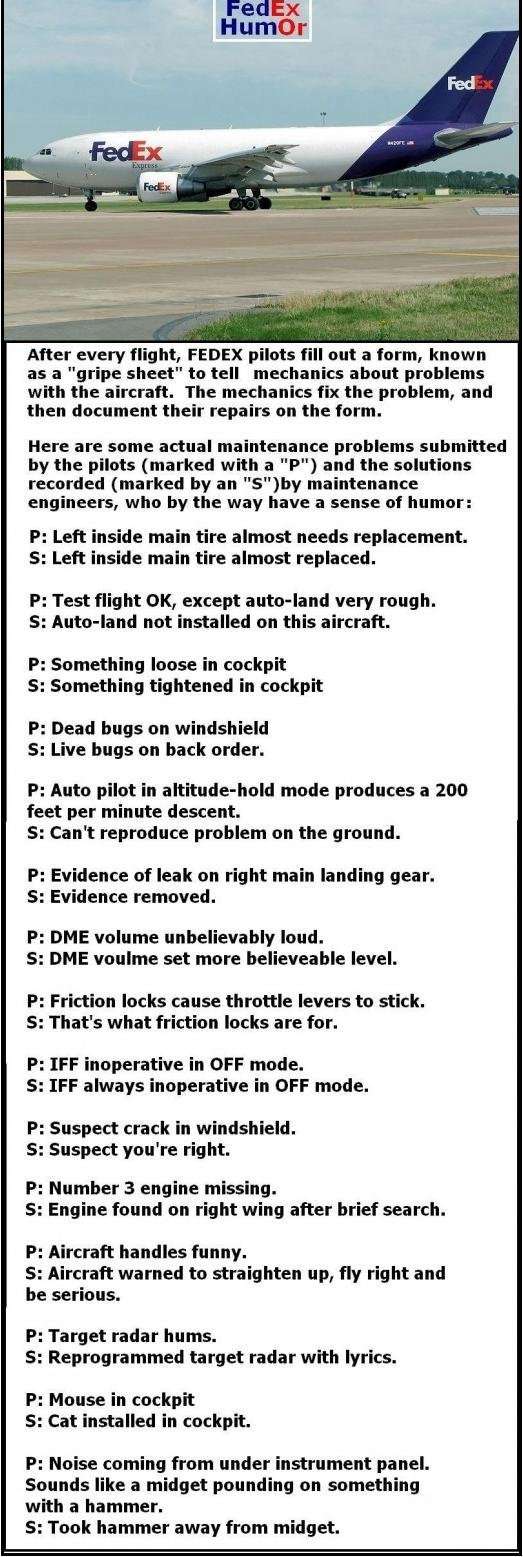 FedEx
HumOr

FedEx

FedEx

FedEx

After every flight, FEDEX pilots fill out a form, known as a "gripe sheet" to tell mechanics about problems with the aircraft. The mechanics fix the problem, and then document their repairs on the form.

Here are some actual maintenance problems submitted by the pilots (marked with a "P") and the solutions recorded (marked by an "S")by maintenance engineers, who by the way have a sense of humor:

P: Left inside main tire almost needs replacement.
S: Left inside main tire almost replaced.

P: Test flight OK, except auto-land very rough.
S: Auto-land not installed on this aircraft.

P: Something loose in cockpit
S: Something tightened in cockpit

P: Dead bugs on windshield
S: Live bugs on back order.

P: Auto pilot in altitude-hold mode produces a 200 feet per minute descent.
S: Can't reproduce problem on the ground.

P: Evidence of leak on right main landing gear.
S: Evidence removed.

P: DME volume unbelievably loud.
S: DME voulme set more believeable level.

P: Friction locks cause throttle levers to stick.
S: That's what friction locks are for.

P: IFF inoperative in OFF mode.
S: IFF always inoperative in OFF mode.

P: Suspect crack in windshield.
S: Suspect you're right.

P: Number 3 engine missing.
S: Engine found on right wing after brief search.

P: Aircraft handles funny.
S: Aircraft warned to straighten up, fly right and be serious.

P: Target radar hums.
S: Reprogrammed target radar with lyrics.

P: Mouse in cockpit
S: Cat installed in cockpit.

P: Noise coming from under instrument panel. Sounds like a midget pounding on something with a hammer.
S: Took hammer away from midget.